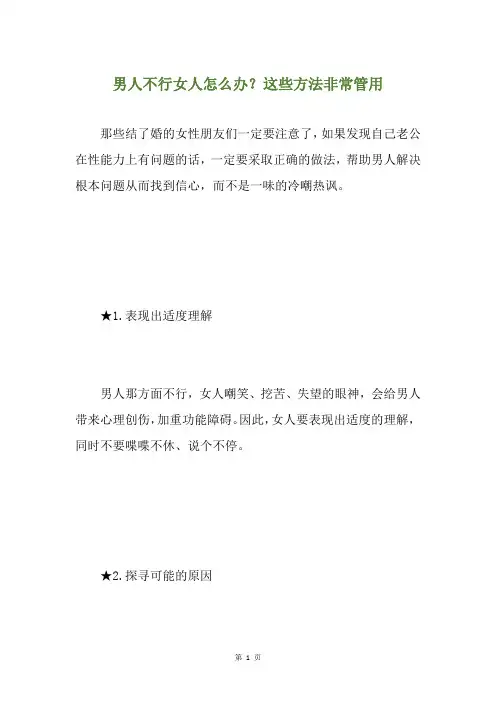 男人不行女人怎么办？这些方法非常管用

那些结了婚的女性朋友们一定要注意了，如果发现自己老公在性能力上有问题的话，一定要采取正确的做法，帮助男人解决根本问题从而找到信心，而不是一味的冷嘲热讽。

★1.表现出适度理解

男人那方面不行，女人嘲笑、挖苦、失望的眼神，会给男人带来心理创伤，加重功能障碍。因此，女人要表现出适度的理解，同时不要喋喋不休、说个不停。

★2.探寻可能的原因

第 1 页